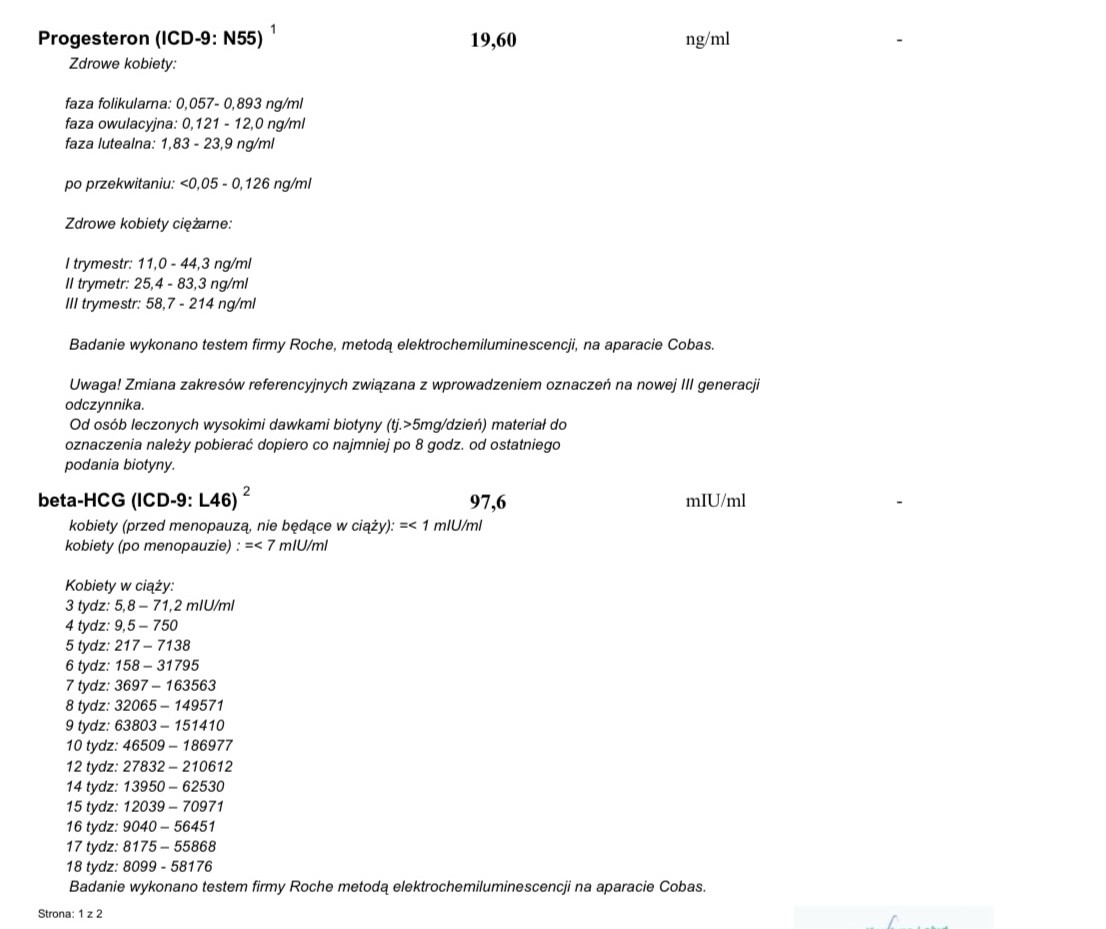 Progesteron (ICD-9: N55) $^1$ 19,60 ng/ml -

Zdrowe kobiety:

faza folikularna: 0,057- 0,893 ng/ml
faza owulacyjna: 0,121 - 12,0 ng/ml
faza lutealna: 1,83 - 23,9 ng/ml

po przekwitaniu: <0,05 - 0,126 ng/ml

Zdrowe kobiety ciężarne:

I trymestr: 11,0 - 44,3 ng/ml
II trymetr: 25,4 - 83,3 ng/ml
III trymestr: 58,7 - 214 ng/ml

Badanie wykonano testem firmy Roche, metodą elektrochemiluminescencji, na aparacie Cobas.

Uwaga! Zmiana zakresów referencyjnych związana z wprowadzeniem oznaczeń na nowej III generacji odczynnika.
Od osób leczonych wysokimi dawkami biotyny (tj.>5mg/dzień) materiał do oznaczenia należy pobierać dopiero co najmniej po 8 godz. od ostatniego podania biotyny.

beta-HCG (ICD-9: L46) $^2$ 97,6 mIU/ml -

kobiety (przed menopauzą, nie będące w ciąży): =< 1 mIU/ml
kobiety (po menopauzie) : =< 7 mIU/ml

Kobiety w ciąży:
3 tydz: 5,8 – 71,2 mIU/ml
4 tydz: 9,5 – 750
5 tydz: 217 – 7138
6 tydz: 158 – 31795
7 tydz: 3697 – 163563
8 tydz: 32065 – 149571
9 tydz: 63803 – 151410
10 tydz: 46509 – 186977
12 tydz: 27832 – 210612
14 tydz: 13950 – 62530
15 tydz: 12039 – 70971
16 tydz: 9040 – 56451
17 tydz: 8175 – 55868
18 tydz: 8099 - 58176
Badanie wykonano testem firmy Roche metodą elektrochemiluminescencji na aparacie Cobas.

Strona: 1 z 2